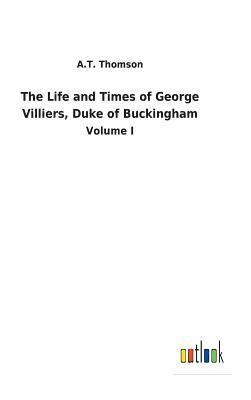 A.T. Thomson

The Life and Times of George Villiers, Duke of Buckingham

Volume I

outlook